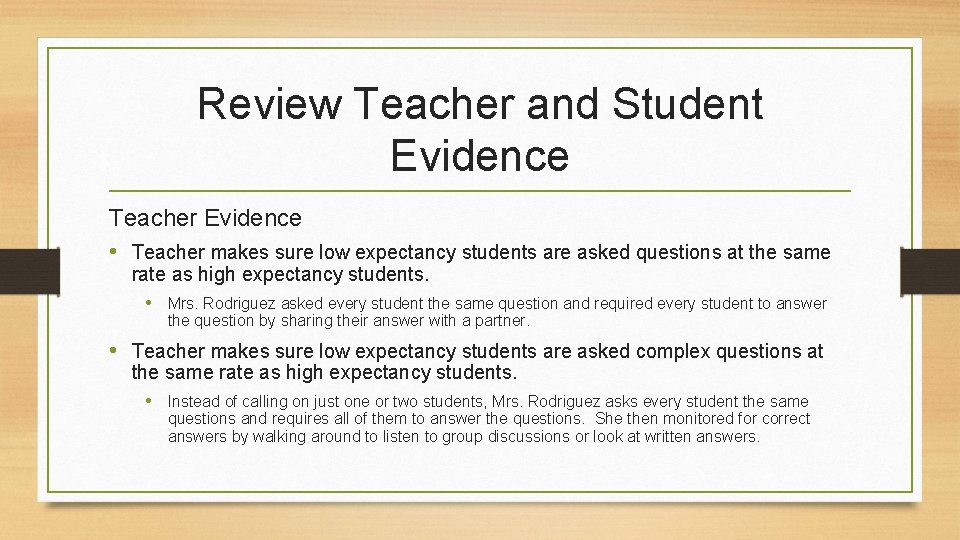 Review Teacher and Student Evidence

Teacher Evidence

• Teacher makes sure low expectancy students are asked questions at the same rate as high expectancy students.

• Mrs. Rodriguez asked every student the same question and required every student to answer the question by sharing their answer with a partner.

• Teacher makes sure low expectancy students are asked complex questions at the same rate as high expectancy students.

• Instead of calling on just one or two students, Mrs. Rodriguez asks every student the same questions and requires all of them to answer the questions. She then monitored for correct answers by walking around to listen to group discussions or look at written answers.